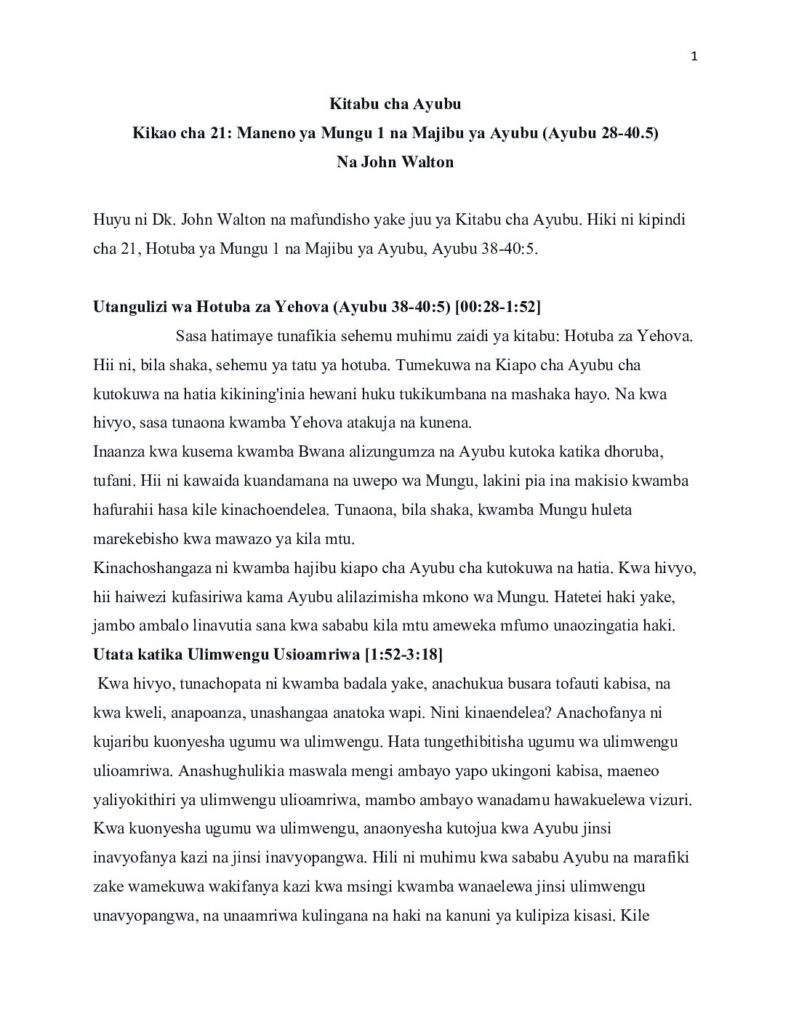 1

Kitabu cha Ayubu
Kikao cha 21: Maneno ya Mungu 1 na Majibu ya Ayubu (Ayubu 28-40.5)
Na John Walton

Huyu ni Dk. John Walton na mafundisho yake juu ya Kitabu cha Ayubu. Hiki ni kipindi cha 21, Hotuba ya Mungu 1 na Majibu ya Ayubu, Ayubu 38-40:5.

Utangulizi wa Hotuba za Yehova (Ayubu 38-40:5) [00:28-1:52]

Sasa hatimaye tunafikia sehemu muhimu zaidi ya kitabu: Hotuba za Yehova. Hii ni, bila shaka, sehemu ya tatu ya hotuba. Tumekuwa na Kiapo cha Ayubu cha kutokuwa na hatia kikining'inia hewani huku tukikumbana na mashaka hayo. Na kwa hivyo, sasa tunaona kwamba Yehova atakuja na kunena.

Inaanza kwa kusema kwamba Bwana alizungumza na Ayubu kutoka katika dhoruba, tufani. Hii ni kawaida kuandamana na uwepo wa Mungu, lakini pia ina makisio kwamba hafurahii hasa kile kinachoendelea. Tunaona, bila shaka, kwamba Mungu huleta marekebisho kwa mawazo ya kila mtu.

Kinachoshangaza ni kwamba hajibu kiapo cha Ayubu cha kutokuwa na hatia. Kwa hivyo, hii haiwezi kufasiriwa kama Ayubu alilazimisha mkono wa Mungu. Hatetei haki yake, jambo ambalo linavutia sana kwa sababu kila mtu ameweka mfumo unaozingatia haki.

Utata katika Ulimwengu Usioamriwa [1:52-3:18]

Kwa hivyo, tunachopata ni kwamba badala yake, anachukua busara tofauti kabisa, na kwa kweli, anapoanza, unashangaa anatoka wapi. Nini kinaendelea? Anachofanya ni kujaribu kuonyesha ugumu wa ulimwengu. Hata tungethibitisha ugumu wa ulimwengu ulioamriwa. Anashughulikia maswala mengi ambayo yapo ukingoni kabisa, maeneo yaliyokithiri ya ulimwengu ulioamriwa, mambo ambayo wanadamu hawakuelewa vizuri. Kwa kuonyesha ugumu wa ulimwengu, anaonyesha kutojua kwa Ayubu jinsi inavyofanya kazi na jinsi inavyopangwa. Hili ni muhimu kwa sababu Ayubu na marafiki zake wamekuwa wakifanya kazi kwa msingi kwamba wanaelewa jinsi ulimwengu unavyopangwa, na unaamriwa kulingana na haki na kanuni ya kulipiza kisasi. Kile